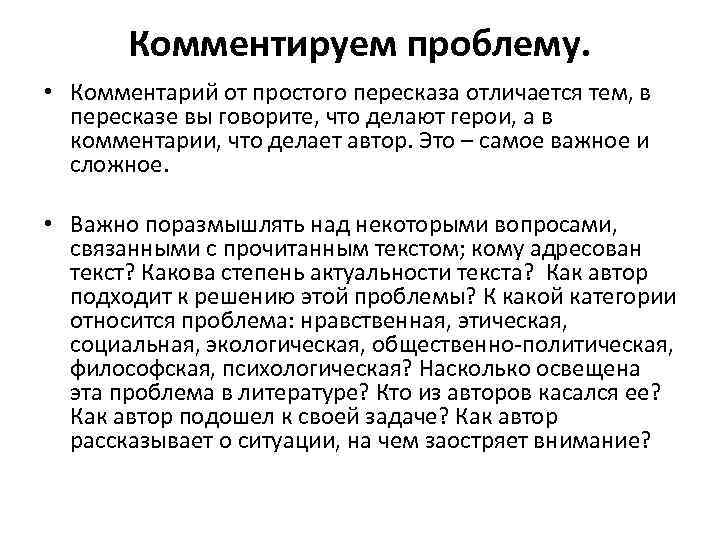 Комментируем проблему.

• Комментарий от простого пересказа отличается тем, в пересказе вы говорите, что делают герои, а в комментарии, что делает автор. Это – самое важное и сложное.

• Важно поразмышлять над некоторыми вопросами, связанными с прочитанным текстом; кому адресован текст? Какова степень актуальности текста? Как автор подходит к решению этой проблемы? К какой категории относится проблема: нравственная, этическая, социальная, экологическая, общественно-политическая, философская, психологическая? Насколько освещена эта проблема в литературе? Кто из авторов касался ее? Как автор подошел к своей задаче? Как автор рассказывает о ситуации, на чем заостряет внимание?